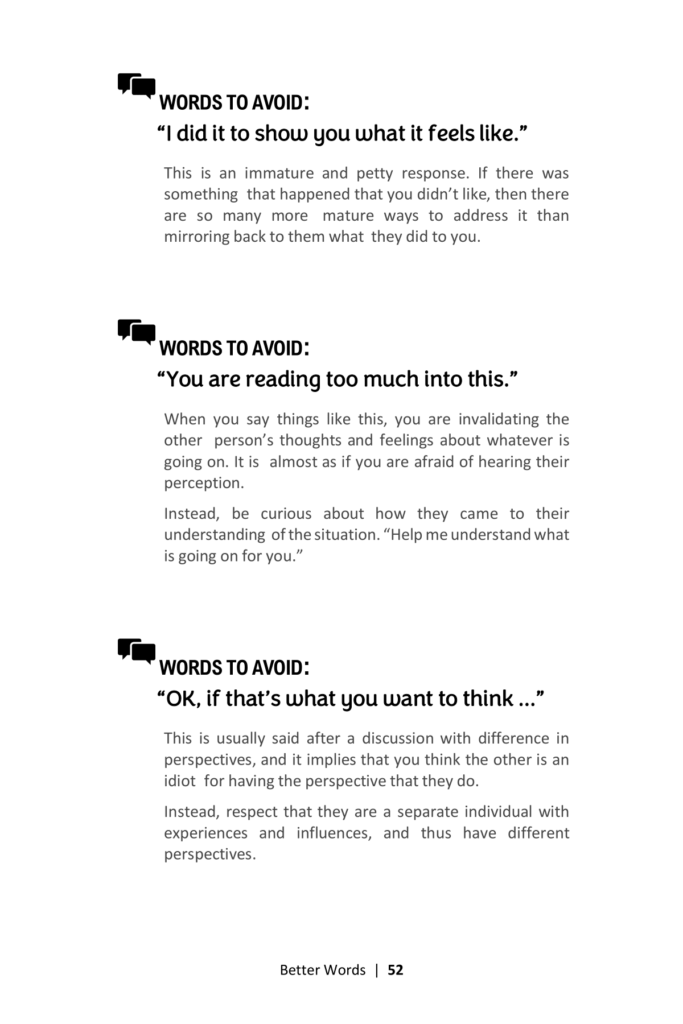 WORDS TO AVOID:
“I did it to show you what it feels like.”

This is an immature and petty response. If there was something that happened that you didn’t like, then there are so many more mature ways to address it than mirroring back to them what they did to you.

WORDS TO AVOID:
“You are reading too much into this.”

When you say things like this, you are invalidating the other person’s thoughts and feelings about whatever is going on. It is almost as if you are afraid of hearing their perception.

Instead, be curious about how they came to their understanding of the situation. “Help me understand what is going on for you.”

WORDS TO AVOID:
“OK, if that’s what you want to think ...”

This is usually said after a discussion with difference in perspectives, and it implies that you think the other is an idiot for having the perspective that they do.

Instead, respect that they are a separate individual with experiences and influences, and thus have different perspectives.

Better Words | 52